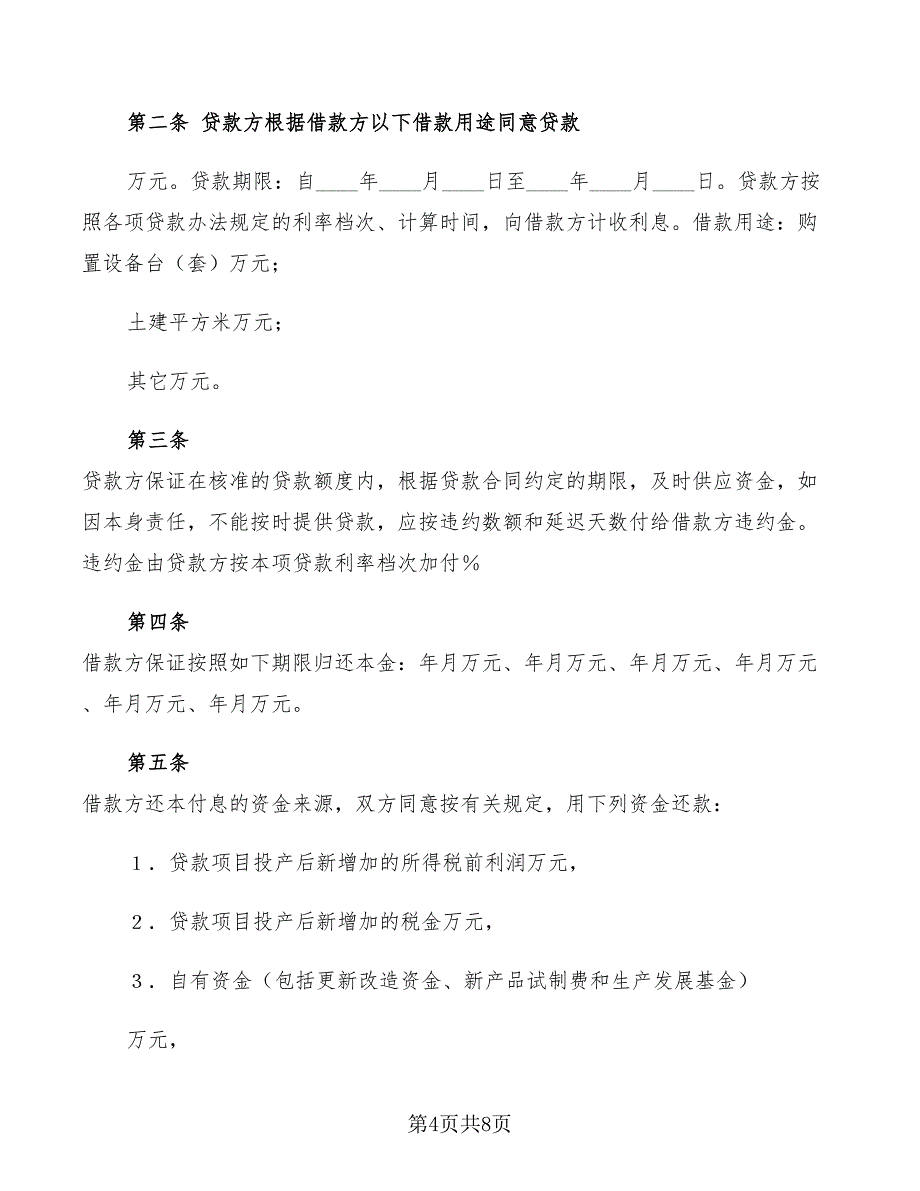 第二条 贷款方根据借款方以下借款用途同意贷款

万元。贷款期限：自____年____月____日至____年____月____日。贷款方按照各项贷款办法规定的利率档次、计算时间，向借款方计收利息。借款用途：购置设备台（套）万元；

土建平方米万元；

其它万元。

第三条
贷款方保证在核准的贷款额度内，根据贷款合同约定的期限，及时供应资金，如因本身责任，不能按时提供贷款，应按违约数额和延迟天数付给借款方违约金。违约金由贷款方按本项贷款利率档次加付％

第四条
借款方保证按照如下期限归还本金：年月万元、年月万元、年月万元、年月万元、年月万元、年月万元。

第五条
借款方还本付息的资金来源，双方同意按有关规定，用下列资金还款：

１．贷款项目投产后新增加的所得税前利润万元，

２．贷款项目投产后新增加的税金万元，

３．自有资金（包括更新改造资金、新产品试制费和生产发展基金）

万元，

第4页共8页